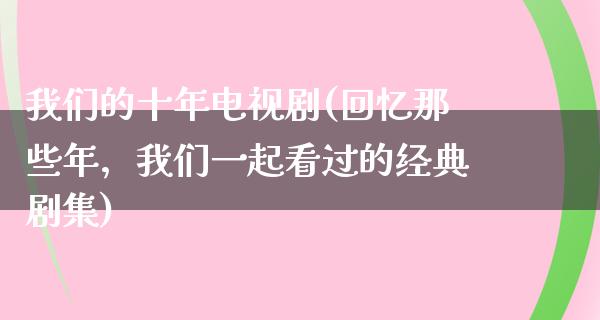 我们的十年电视剧(回忆那些年，我们一起看过的经典剧集)